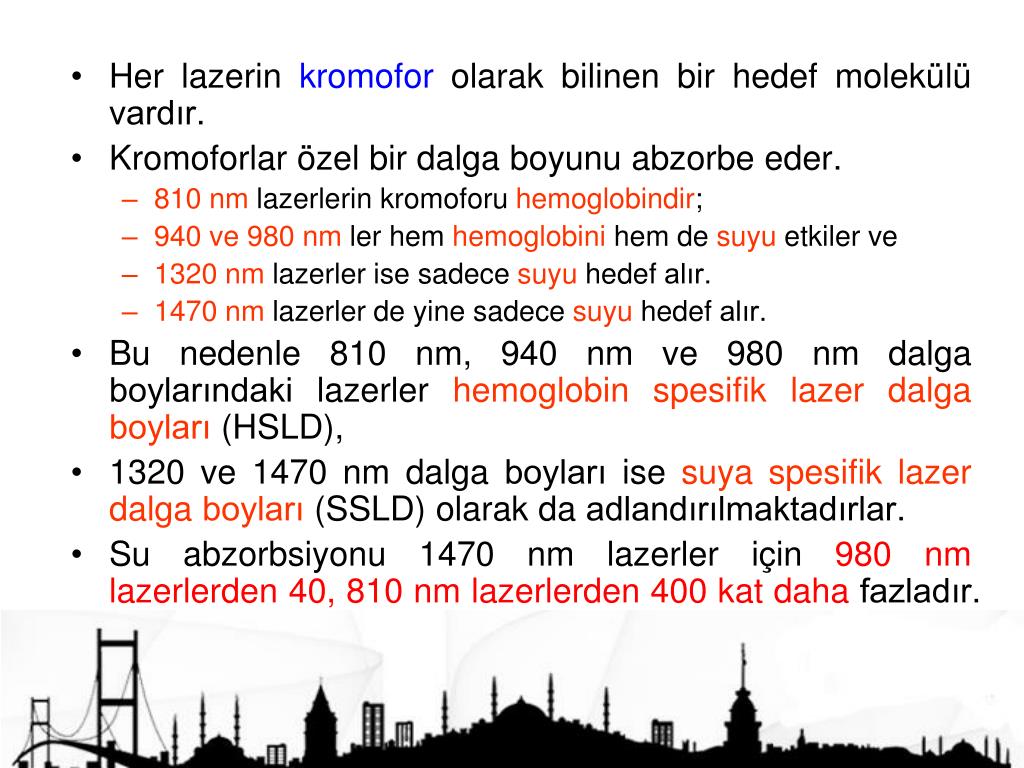 • Her lazerin kromofor olarak bilinen bir hedef molekülü vardır.
• Kromoforlar özel bir dalga boyunu abzorbe eder.
– 810 nm lazerlerin kromoforu hemoglobindir;
– 940 ve 980 nm ler hem hemoglobini hem de suyu etkiler ve
– 1320 nm lazerler ise sadece suyu hedef alır.
– 1470 nm lazerler de yine sadece suyu hedef alır.
• Bu nedenle 810 nm, 940 nm ve 980 nm dalga boylarındaki lazerler hemoglobin spesifik lazer dalga boyları (HSLD),
• 1320 ve 1470 nm dalga boyları ise suya spesifik lazer dalga boyları (SSLD) olarak da adlandırılmaktadırlar.
• Su abzorbsiyonu 1470 nm lazerler için 980 nm lazerlerden 40, 810 nm lazerlerden 400 kat daha fazladır.